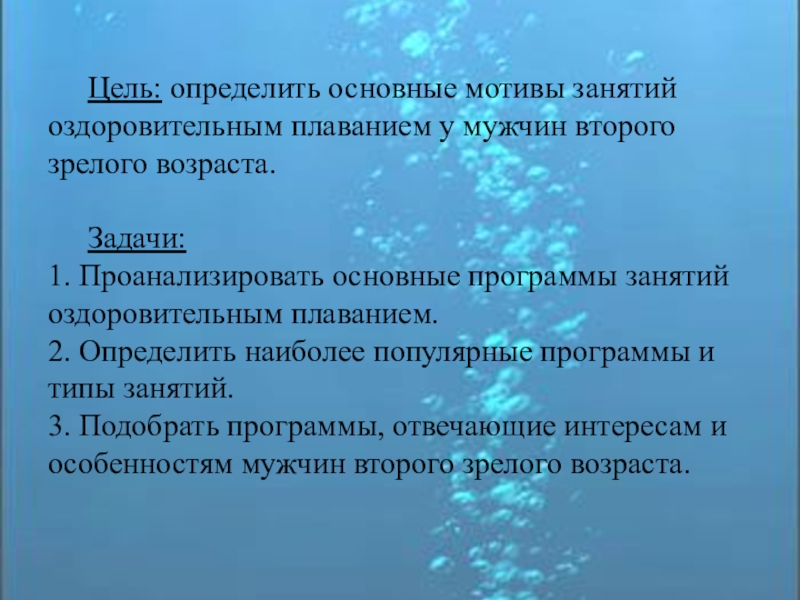 Цель: определить основные мотивы занятий оздоровительным плаванием у мужчин второго зрелого возраста.

Задачи:
1. Проанализировать основные программы занятий оздоровительным плаванием.
2. Определить наиболее популярные программы и типы занятий.
3. Подобрать программы, отвечающие интересам и особенностям мужчин второго зрелого возраста.